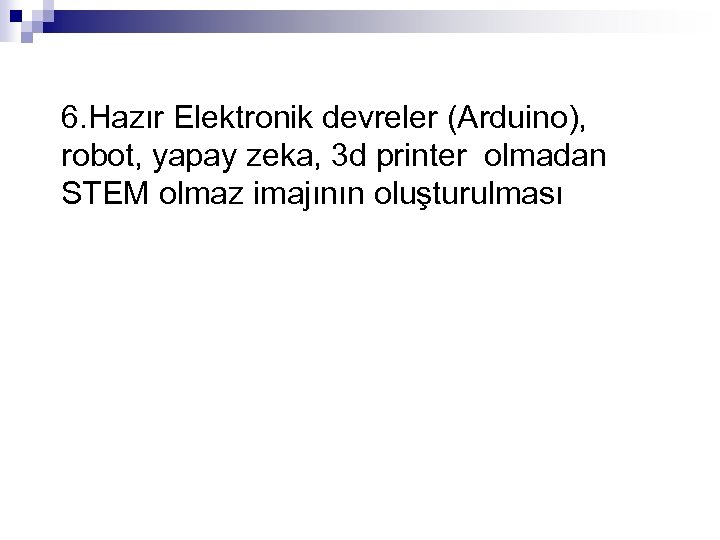 6.Hazır Elektronik devreler (Arduino), robot, yapay zeka, 3d printer olmadan STEM olmaz imajının oluşturulması